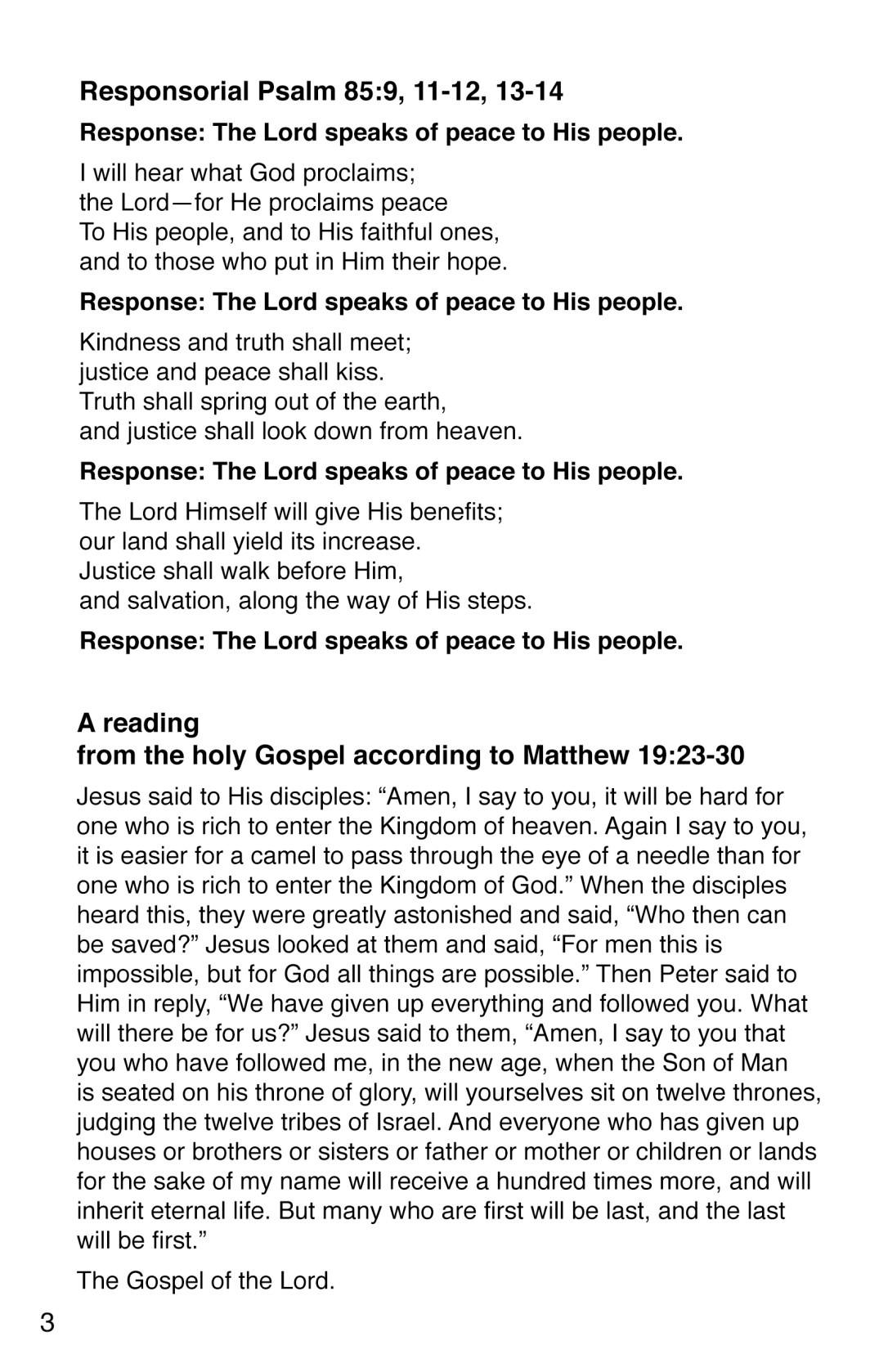 Responsorial Psalm 85:9, 11-12, 13-14

Response: The Lord speaks of peace to His people.

I will hear what God proclaims;
the Lord—for He proclaims peace
To His people, and to His faithful ones,
and to those who put in Him their hope.

Response: The Lord speaks of peace to His people.

Kindness and truth shall meet;
justice and peace shall kiss.
Truth shall spring out of the earth,
and justice shall look down from heaven.

Response: The Lord speaks of peace to His people.

The Lord Himself will give His benefits;
our land shall yield its increase.
Justice shall walk before Him,
and salvation, along the way of His steps.

Response: The Lord speaks of peace to His people.

A reading
from the holy Gospel according to Matthew 19:23-30

Jesus said to His disciples: “Amen, I say to you, it will be hard for one who is rich to enter the Kingdom of heaven. Again I say to you, it is easier for a camel to pass through the eye of a needle than for one who is rich to enter the Kingdom of God.” When the disciples heard this, they were greatly astonished and said, “Who then can be saved?” Jesus looked at them and said, “For men this is impossible, but for God all things are possible.” Then Peter said to Him in reply, “We have given up everything and followed you. What will there be for us?” Jesus said to them, “Amen, I say to you that you who have followed me, in the new age, when the Son of Man is seated on his throne of glory, will yourselves sit on twelve thrones, judging the twelve tribes of Israel. And everyone who has given up houses or brothers or sisters or father or mother or children or lands for the sake of my name will receive a hundred times more, and will inherit eternal life. But many who are first will be last, and the last will be first.”

The Gospel of the Lord.

3